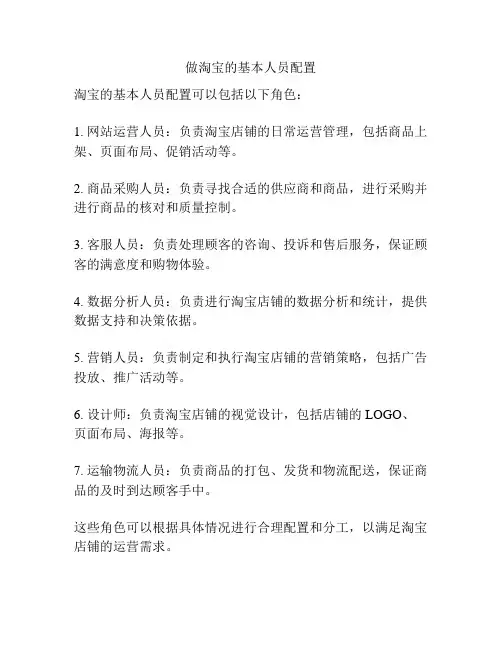 做淘宝的基本人员配置

淘宝的基本人员配置可以包括以下角色：

1. 网站运营人员：负责淘宝店铺的日常运营管理，包括商品上架、页面布局、促销活动等。

2. 商品采购人员：负责寻找合适的供应商和商品，进行采购并进行商品的核对和质量控制。

3. 客服人员：负责处理顾客的咨询、投诉和售后服务，保证顾客的满意度和购物体验。

4. 数据分析人员：负责进行淘宝店铺的数据分析和统计，提供数据支持和决策依据。

5. 营销人员：负责制定和执行淘宝店铺的营销策略，包括广告投放、推广活动等。

6. 设计师：负责淘宝店铺的视觉设计，包括店铺的 LOGO、页面布局、海报等。

7. 运输物流人员：负责商品的打包、发货和物流配送，保证商品的及时到达顾客手中。

这些角色可以根据具体情况进行合理配置和分工，以满足淘宝店铺的运营需求。